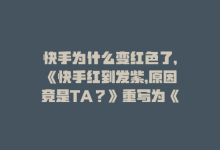 快手为什么变红色了,《快手红到发紫,原因竟是TA？》重写为《